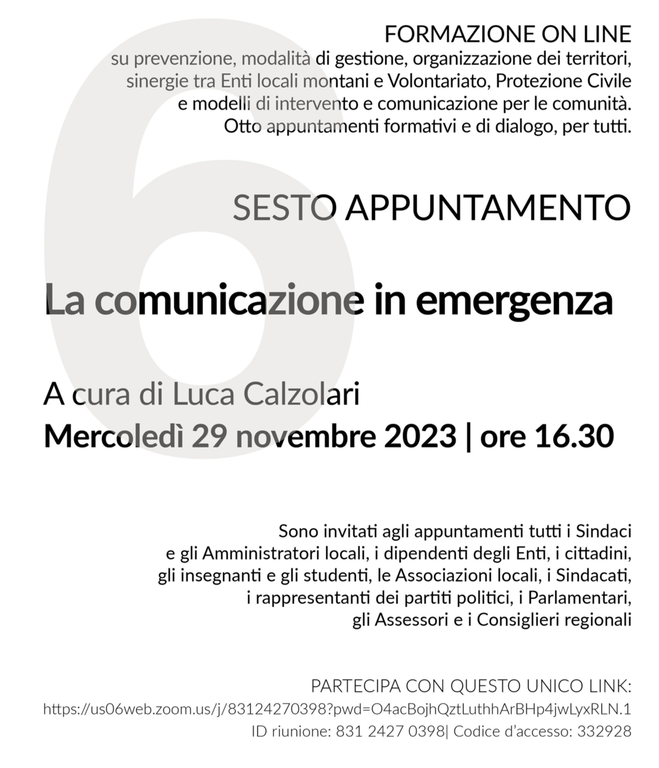 6

FORMAZIONE ON LINE
su prevenzione, modalità di gestione, organizzazione dei territori, sinergie tra Enti locali montani e Volontariato, Protezione Civile e modelli di intervento e comunicazione per le comunità. Otto appuntamenti formativi e di dialogo, per tutti.

SESTO APPUNTAMENTO

La comunicazione in emergenza

A cura di Luca Calzolari
Mercoledì 29 novembre 2023 | ore 16.30

Sono invitati agli appuntamenti tutti i Sindaci e gli Amministratori locali, i dipendenti degli Enti, i cittadini, gli insegnanti e gli studenti, le Associazioni locali, i Sindacati, i rappresentanti dei partiti politici, i Parlamentari, gli Assessori e i Consiglieri regionali

PARTECIPA CON QUESTO UNICO LINK:
https://us06web.zoom.us/j/83124270398?pwd=O4acBojhQztLuthhArBHp4jwLyxRLN.1
ID riunione: 831 2427 0398| Codice d'accesso: 332928